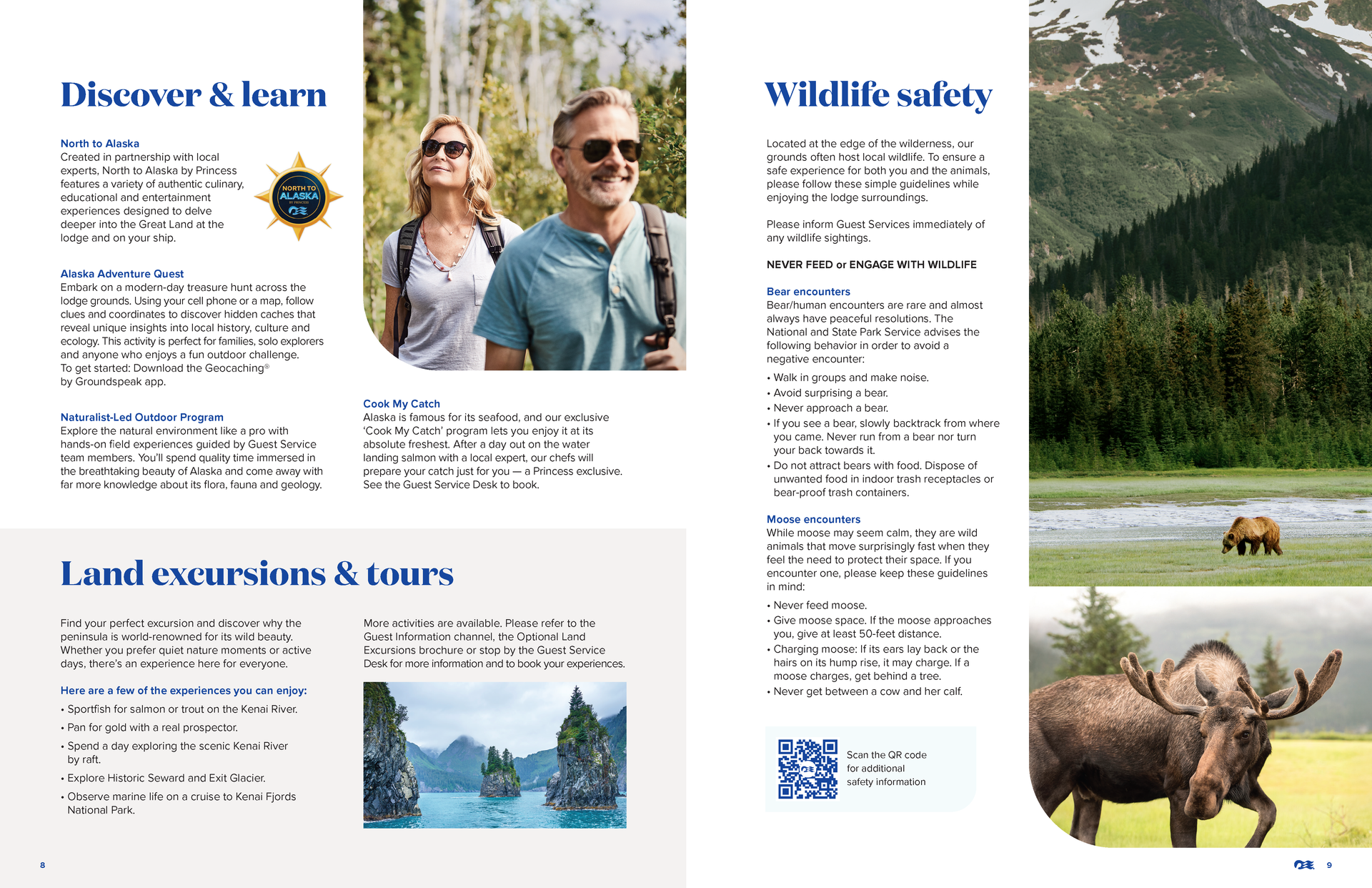 Discover & learn

North to Alaska
Created in partnership with local experts, North to Alaska by Princess features a variety of authentic culinary, educational and entertainment experiences designed to delve deeper into the Great Land at the lodge and on your ship.

NORTH TO ALASKA BY PRINCESS

Alaska Adventure Quest
Embark on a modern-day treasure hunt across the lodge grounds. Using your cell phone or a map, follow clues and coordinates to discover hidden caches that reveal unique insights into local history, culture and ecology. This activity is perfect for families, solo explorers and anyone who enjoys a fun outdoor challenge. To get started: Download the Geocaching® by Groundspeak app.

Naturalist-Led Outdoor Program
Explore the natural environment like a pro with hands-on field experiences guided by Guest Service team members. You'll spend quality time immersed in the breathtaking beauty of Alaska and come away with far more knowledge about its flora, fauna and geology.

Cook My Catch
Alaska is famous for its seafood, and our exclusive 'Cook My Catch' program lets you enjoy it at its absolute freshest. After a day out on the water landing salmon with a local expert, our chefs will prepare your catch just for you — a Princess exclusive. See the Guest Service Desk to book.

Land excursions & tours

Find your perfect excursion and discover why the peninsula is world-renowned for its wild beauty. Whether you prefer quiet nature moments or active days, there's an experience here for everyone.

Here are a few of the experiences you can enjoy:
• Sportfish for salmon or trout on the Kenai River.
• Pan for gold with a real prospector.
• Spend a day exploring the scenic Kenai River by raft.
• Explore Historic Seward and Exit Glacier.
• Observe marine life on a cruise to Kenai Fjords National Park.

More activities are available. Please refer to the Guest Information channel, the Optional Land Excursions brochure or stop by the Guest Service Desk for more information and to book your experiences.

8

Wildlife safety

Located at the edge of the wilderness, our grounds often host local wildlife. To ensure a safe experience for both you and the animals, please follow these simple guidelines while enjoying the lodge surroundings.

Please inform Guest Services immediately of any wildlife sightings.

NEVER FEED or ENGAGE WITH WILDLIFE

Bear encounters
Bear/human encounters are rare and almost always have peaceful resolutions. The National and State Park Service advises the following behavior in order to avoid a negative encounter:
• Walk in groups and make noise.
• Avoid surprising a bear.
• Never approach a bear.
• If you see a bear, slowly backtrack from where you came. Never run from a bear nor turn your back towards it.
• Do not attract bears with food. Dispose of unwanted food in indoor trash receptacles or bear-proof trash containers.

Moose encounters
While moose may seem calm, they are wild animals that move surprisingly fast when they feel the need to protect their space. If you encounter one, please keep these guidelines in mind:
• Never feed moose.
• Give moose space. If the moose approaches you, give at least 50-feet distance.
• Charging moose: If its ears lay back or the hairs on its hump rise, it may charge. If a moose charges, get behind a tree.
• Never get between a cow and her calf.

Scan the QR code for additional safety information

9